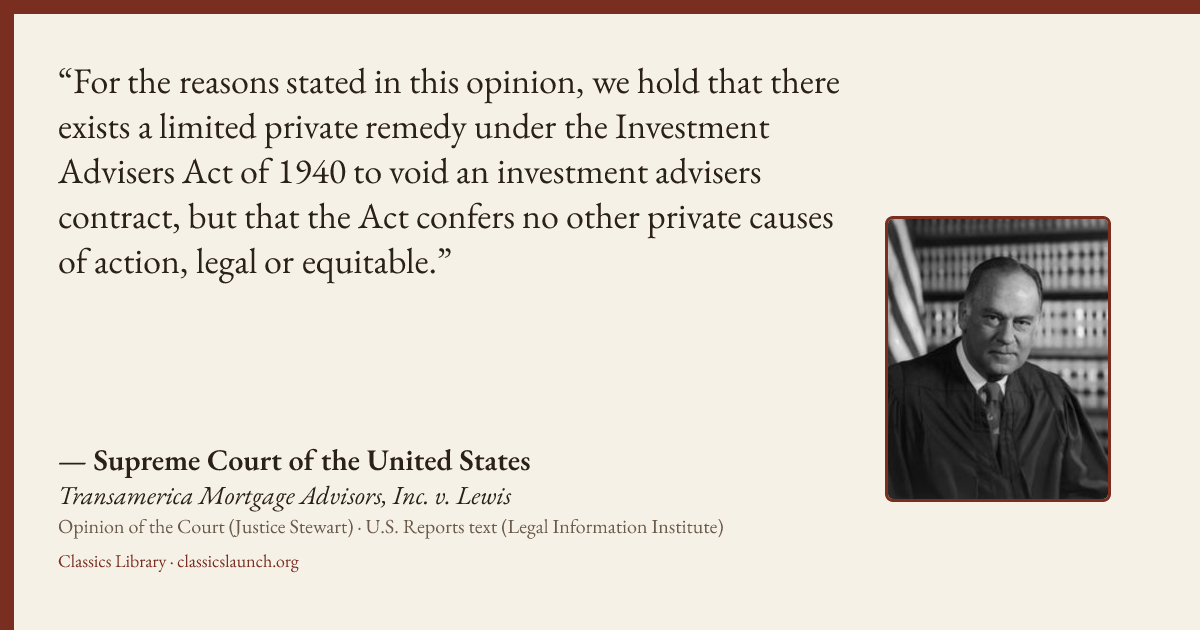 "For the reasons stated in this opinion, we hold that there exists a limited private remedy under the Investment Advisers Act of 1940 to void an investment advisers contract, but that the Act confers no other private causes of action, legal or equitable."

— Supreme Court of the United States
Transamerica Mortgage Advisors, Inc. v. Lewis
Opinion of the Court (Justice Stewart) · U.S. Reports text (Legal Information Institute)

Classics Library · classicslaunch.org